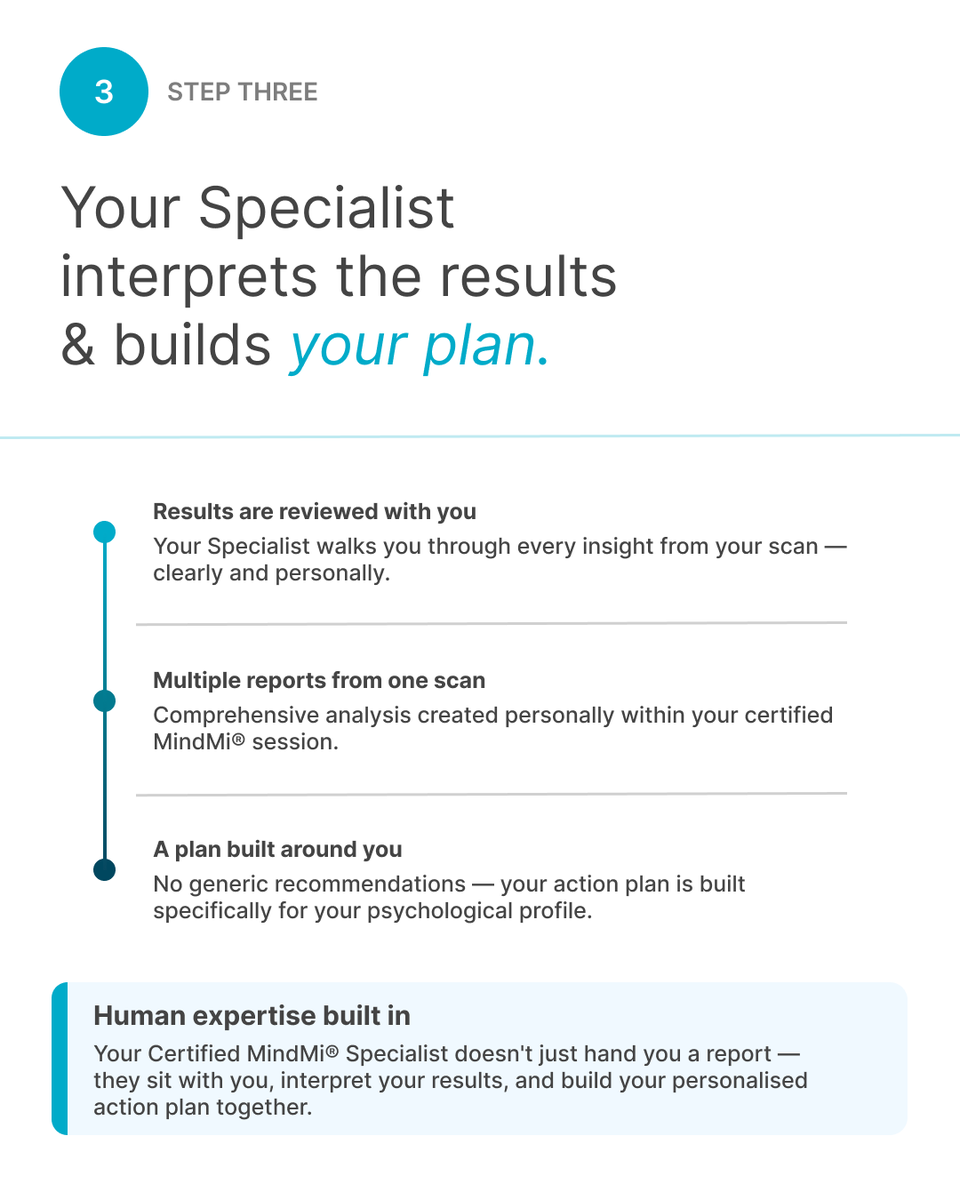 3 STEP THREE

Your Specialist interprets the results & builds your plan.

Results are reviewed with you
Your Specialist walks you through every insight from your scan — clearly and personally.

Multiple reports from one scan
Comprehensive analysis created personally within your certified MindMi® session.

A plan built around you
No generic recommendations — your action plan is built specifically for your psychological profile.

Human expertise built in
Your Certified MindMi® Specialist doesn't just hand you a report — they sit with you, interpret your results, and build your personalised action plan together.